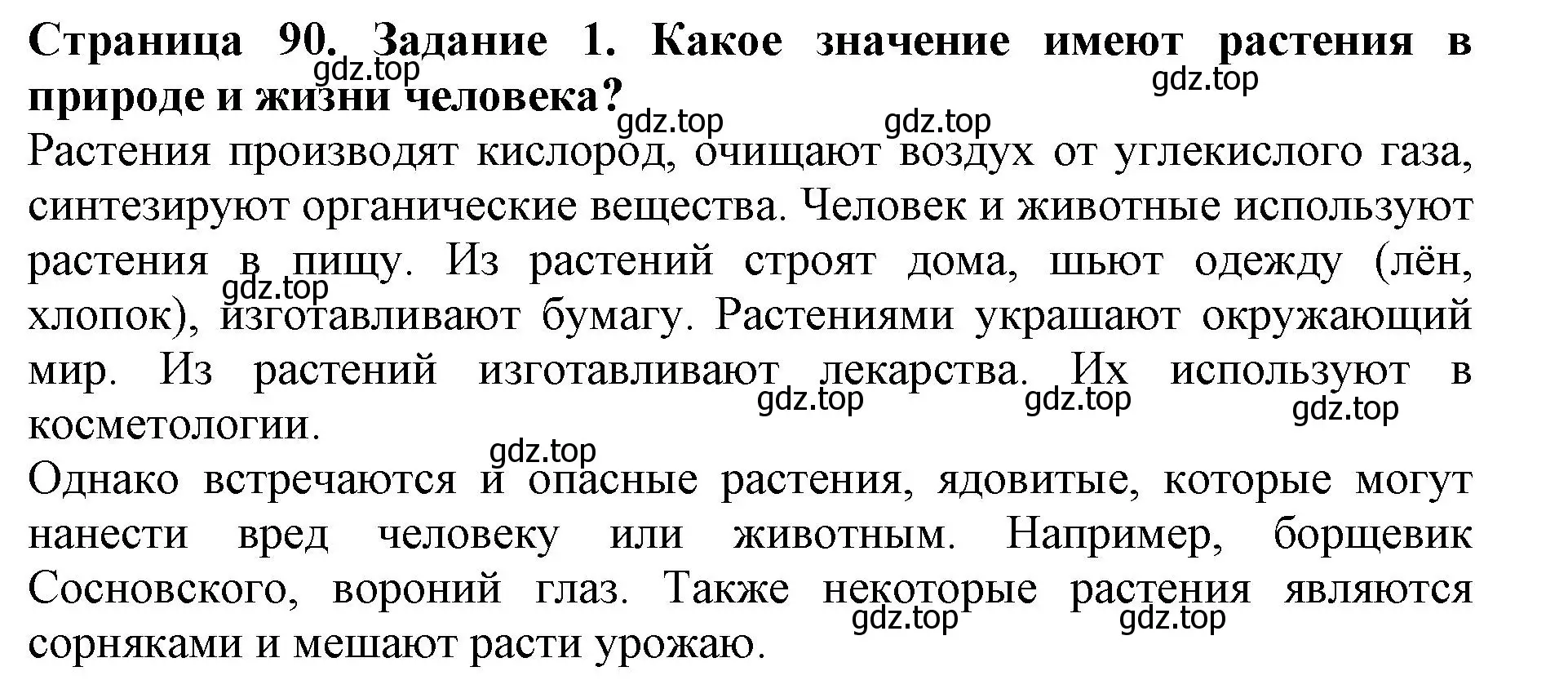 **Страница 90. Задание 1. Какое значение имеют растения в природе и жизни человека?**

gdz.top gdz.top gdz.top gdz.top

Растения производят кислород, очищают воздух от углекислого газа, синтезируют органические вещества. Человек и животные используют растения в пищу. Из растений строят дома, шьют одежду (лён, хлопок), изготавливают бумагу. Растениями украшают окружающий мир. Из растений изготавливают лекарства. Их используют в косметологии.

gdz.top gdz.top gdz.top gdz.top gdz.top

Однако встречаются и опасные растения, ядовитые, которые могут нанести вред человеку или животным. Например, борщевик Сосновского, вороний глаз. Также некоторые растения являются сорняками и мешают расти урожаю.

gdz.top gdz.top